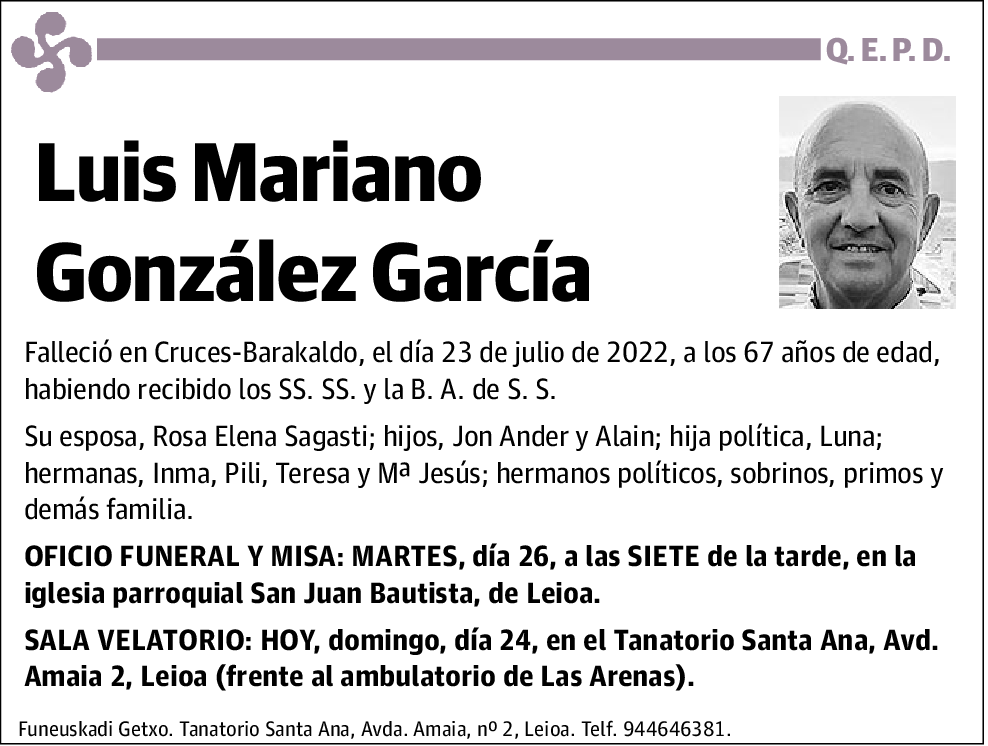 Q. E. P. D.

Luis Mariano González García

Falleció en Cruces-Barakaldo, el día 23 de julio de 2022, a los 67 años de edad, habiendo recibido los SS. SS. y la B. A. de S. S.

Su esposa, Rosa Elena Sagasti; hijos, Jon Ander y Alain; hija política, Luna; hermanas, Inma, Pili, Teresa y Mª Jesús; hermanos políticos, sobrinos, primos y demás familia.

OFICIO FUNERAL Y MISA: MARTES, día 26, a las SIETE de la tarde, en la iglesia parroquial San Juan Bautista, de Leioa.

SALA VELATORIO: HOY, domingo, día 24, en el Tanatorio Santa Ana, Avd. Amaia 2, Leioa (frente al ambulatorio de Las Arenas).

Funeuskadi Getxo. Tanatorio Santa Ana, Avda. Amaia, nº 2, Leioa. Telf. 944646381.